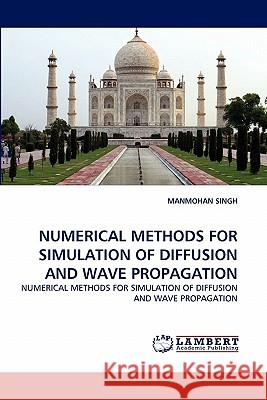 MANMOHAN SINGH

NUMERICAL METHODS FOR SIMULATION OF DIFFUSION AND WAVE PROPAGATION

NUMERICAL METHODS FOR SIMULATION OF DIFFUSION AND WAVE PROPAGATION

LAP LAMBERT Academic Publishing

Kraina Książek